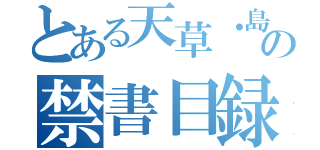 とある天草・島の
禁書目録